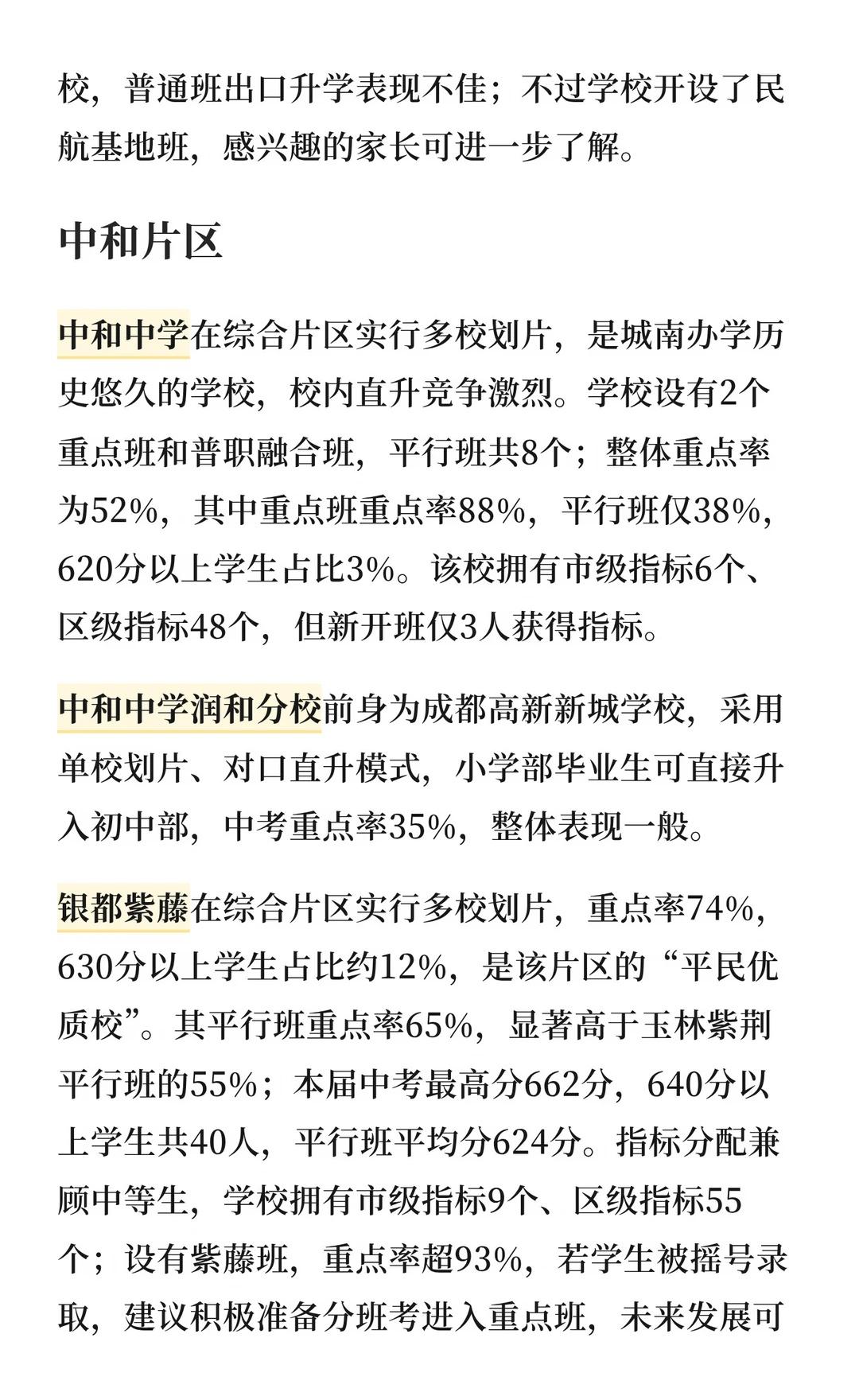 校，普通班出口升学表现不佳；不过学校开设了民航基地班，感兴趣的家长可进一步了解。

中和片区

中和中学在综合片区实行多校划片，是城南办学历史悠久的学校，校内直升竞争激烈。学校设有2个重点班和普职融合班，平行班共8个；整体重点率为52%，其中重点班重点率88%，平行班仅38%，620分以上学生占比3%。该校拥有市级指标6个、区级指标48个，但新开班仅3人获得指标。

中和中学润和分校前身为成都高新新城学校，采用单校划片、对口直升模式，小学部毕业生可直接升入初中部，中考重点率35%，整体表现一般。

银都紫藤在综合片区实行多校划片，重点率74%，630分以上学生占比约12%，是该片区的“平民优质校”。其平行班重点率65%，显著高于玉林紫荆平行班的55%；本届中考最高分662分，640分以上学生共40人，平行班平均分624分。指标分配兼顾中等生，学校拥有市级指标9个、区级指标55个；设有紫藤班，重点率超93%，若学生被摇号录取，建议积极准备分班考进入重点班，未来发展可